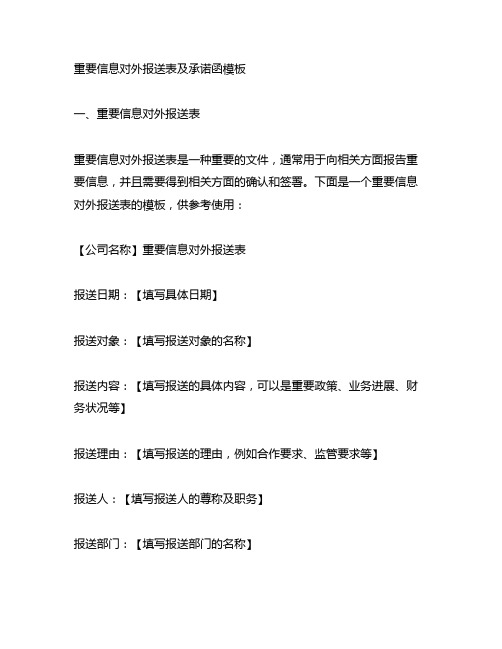 重要信息对外报送表及承诺函模板

一、重要信息对外报送表

重要信息对外报送表是一种重要的文件，通常用于向相关方面报告重要信息，并且需要得到相关方面的确认和签署。下面是一个重要信息对外报送表的模板，供参考使用：

【公司名称】重要信息对外报送表

报送日期：【填写具体日期】

报送对象：【填写报送对象的名称】

报送内容：【填写报送的具体内容，可以是重要政策、业务进展、财务状况等】

报送理由：【填写报送的理由，例如合作要求、监管要求等】

报送人：【填写报送人的尊称及职务】

报送部门：【填写报送部门的名称】